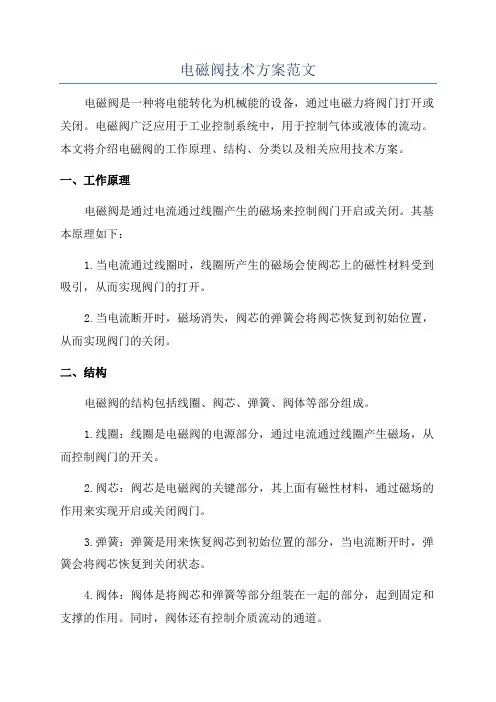 电磁阀技术方案范文

电磁阀是一种将电能转化为机械能的设备，通过电磁力将阀门打开或关闭。电磁阀广泛应用于工业控制系统中，用于控制气体或液体的流动。本文将介绍电磁阀的工作原理、结构、分类以及相关应用技术方案。

一、工作原理

电磁阀是通过电流通过线圈产生的磁场来控制阀门开启或关闭。其基本原理如下：

1.当电流通过线圈时，线圈所产生的磁场会使阀芯上的磁性材料受到吸引，从而实现阀门的打开。

2.当电流断开时，磁场消失，阀芯的弹簧会将阀芯恢复到初始位置，从而实现阀门的关闭。

二、结构

电磁阀的结构包括线圈、阀芯、弹簧、阀体等部分组成。

1.线圈：线圈是电磁阀的电源部分，通过电流通过线圈产生磁场，从而控制阀门的开关。

2.阀芯：阀芯是电磁阀的关键部分，其上面有磁性材料，通过磁场的作用来实现开启或关闭阀门。

3.弹簧：弹簧是用来恢复阀芯到初始位置的部分，当电流断开时，弹簧会将阀芯恢复到关闭状态。

4.阀体：阀体是将阀芯和弹簧等部分组装在一起的部分，起到固定和支撑的作用。同时，阀体还有控制介质流动的通道。